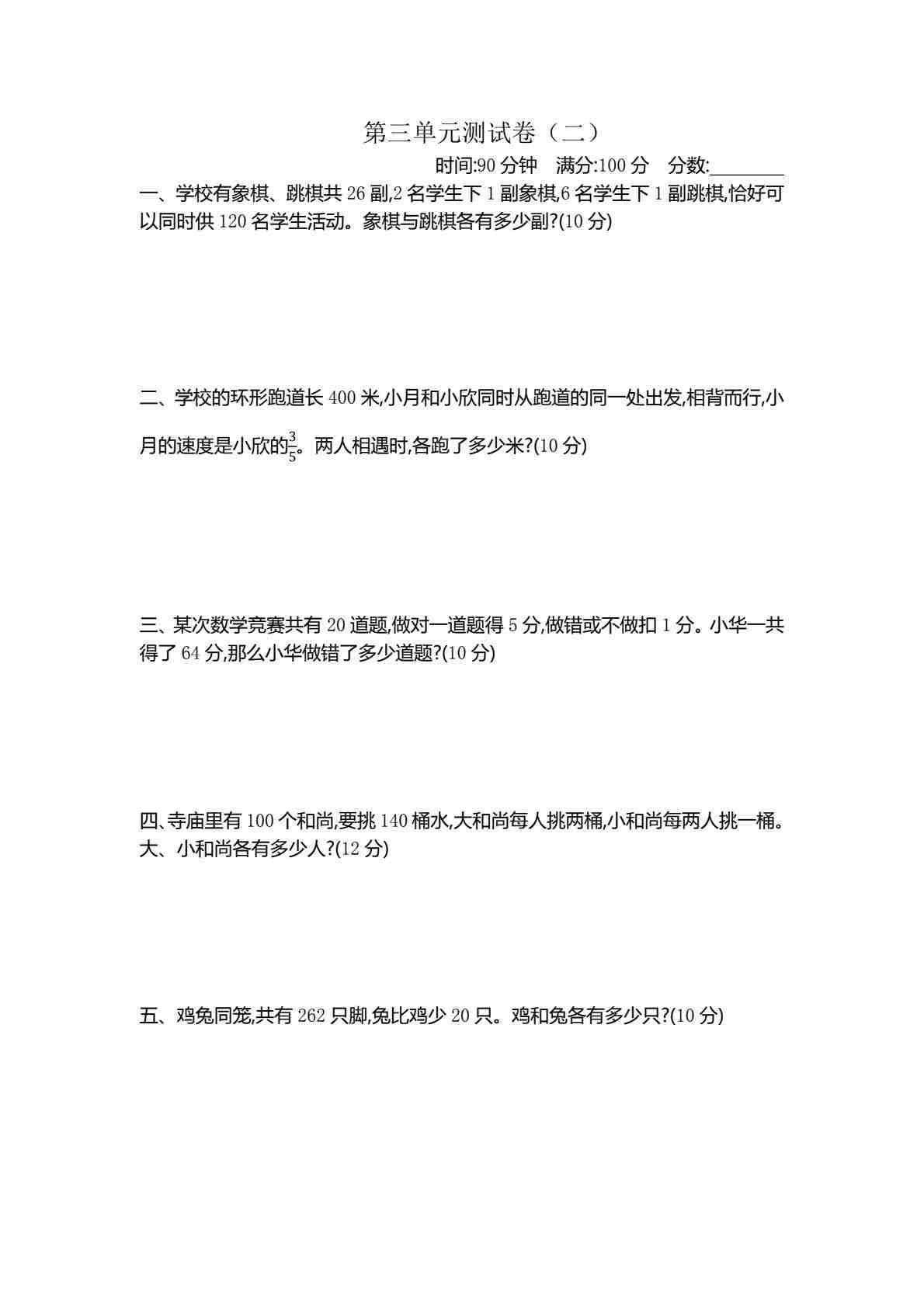 第三单元测试卷（二）

时间:90分钟　满分:100分　分数:____

一、学校有象棋、跳棋共26副,2名学生下1副象棋,6名学生下1副跳棋,恰好可以同时供120名学生活动。象棋与跳棋各有多少副?(10分)

二、学校的环形跑道长400米,小月和小欣同时从跑道的同一处出发,相背而行,小月的速度是小欣的$\frac{3}{5}$。两人相遇时,各跑了多少米?(10分)

三、某次数学竞赛共有20道题,做对一道题得5分,做错或不做扣1分。小华一共得了64分,那么小华做错了多少道题?(10分)

四、寺庙里有100个和尚,要挑140桶水,大和尚每人挑两桶,小和尚每两人挑一桶。大、小和尚各有多少人?(12分)

五、鸡兔同笼,共有262只脚,兔比鸡少20只。鸡和兔各有多少只?(10分)